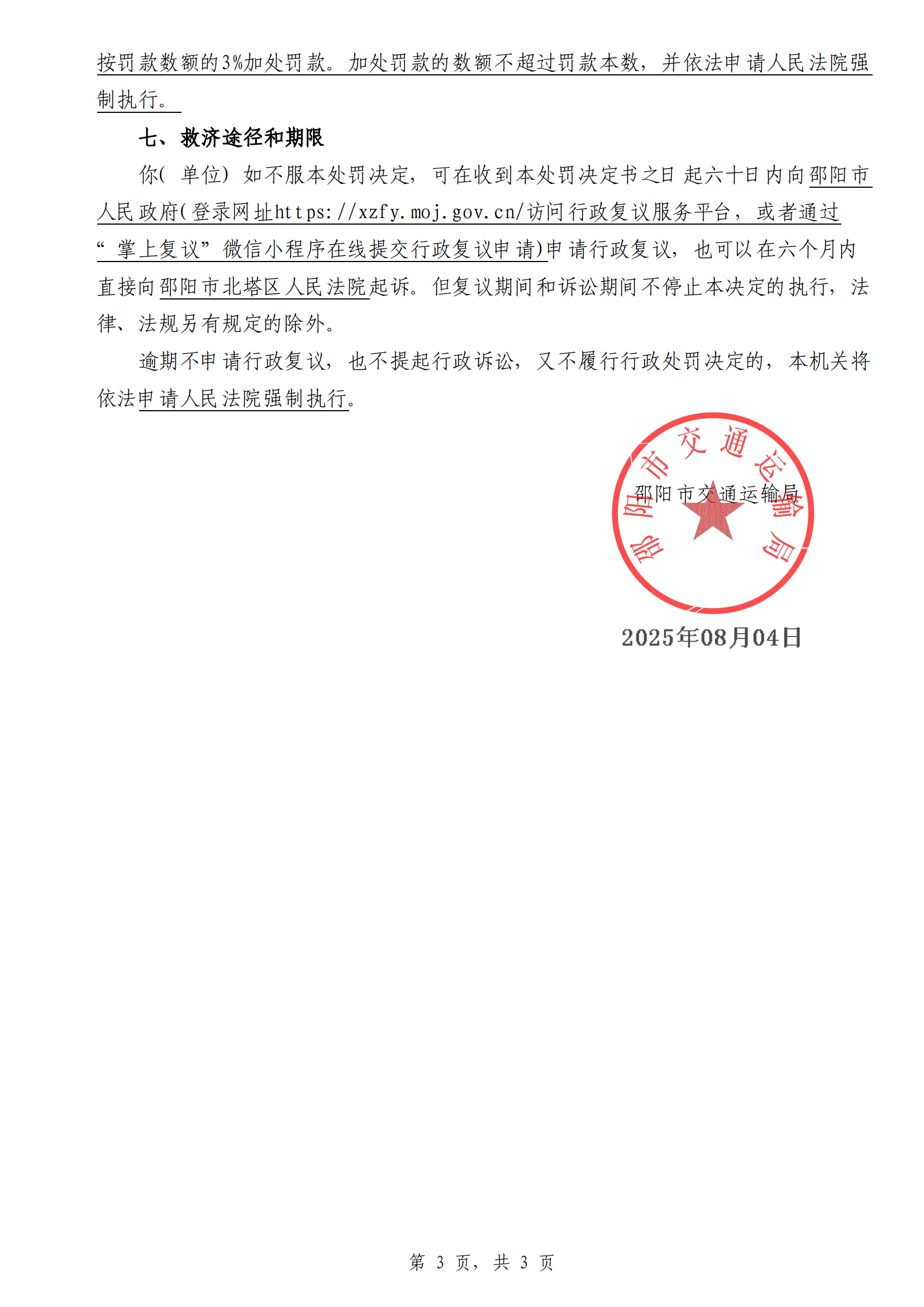 按罚款数额的3%加处罚款。加处罚款的数额不超过罚款本数，并依法申请人民法院强制执行。

七、救济途径和期限

你(单位)如不服本处罚决定，可在收到本处罚决定书之日起六十日内向邵阳市人民政府(登录网址https://xzfy.moj.gov.cn/访问行政复议服务平台，或者通过“掌上复议”微信小程序在线提交行政复议申请)申请行政复议，也可以在六个月内直接向邵阳市北塔区人民法院起诉。但复议期间和诉讼期间不停止本决定的执行，法律、法规另有规定的除外。

逾期不申请行政复议，也不提起行政诉讼，又不履行行政处罚决定的，本机关将依法申请人民法院强制执行。

邵阳市交通运输局

邵阳市交通运输局

2025年08月04日

第 3 页，共 3 页